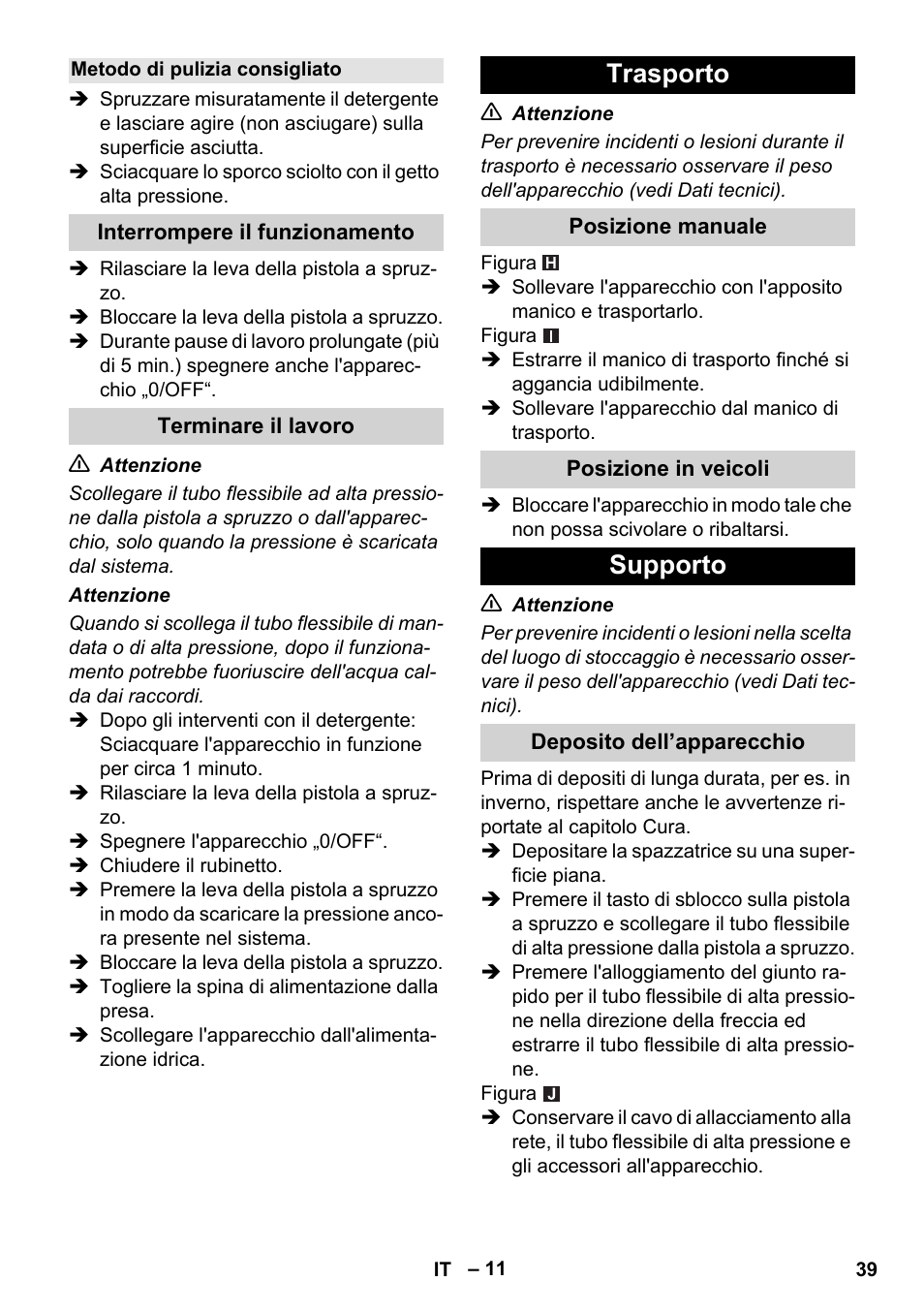 Metodo di pulizia consigliato

➔ Spruzzare misuratamente il detergente e lasciare agire (non asciugare) sulla superficie asciutta.
➔ Sciacquare lo sporco sciolto con il getto alta pressione.

Interrompere il funzionamento

➔ Rilasciare la leva della pistola a spruzzo.
➔ Bloccare la leva della pistola a spruzzo.
➔ Durante pause di lavoro prolungate (più di 5 min.) spegnere anche l'apparecchio „0/OFF“.

Terminare il lavoro

⚠ Attenzione
Scollegare il tubo flessibile ad alta pressione dalla pistola a spruzzo o dall'apparecchio, solo quando la pressione è scaricata dal sistema.

Attenzione
Quando si scollega il tubo flessibile di mandata o di alta pressione, dopo il funzionamento potrebbe fuoriuscire dell'acqua calda dai raccordi.

➔ Dopo gli interventi con il detergente: Sciacquare l'apparecchio in funzione per circa 1 minuto.
➔ Rilasciare la leva della pistola a spruzzo.
➔ Spegnere l'apparecchio „0/OFF“.
➔ Chiudere il rubinetto.
➔ Premere la leva della pistola a spruzzo in modo da scaricare la pressione ancora presente nel sistema.
➔ Bloccare la leva della pistola a spruzzo.
➔ Togliere la spina di alimentazione dalla presa.
➔ Scollegare l'apparecchio dall'alimentazione idrica.

Trasporto

⚠ Attenzione
Per prevenire incidenti o lesioni durante il trasporto è necessario osservare il peso dell'apparecchio (vedi Dati tecnici).

Posizione manuale

Figura H
➔ Sollevare l'apparecchio con l'apposito manico e trasportarlo.

Figura I
➔ Estrarre il manico di trasporto finché si aggancia udibilmente.
➔ Sollevare l'apparecchio dal manico di trasporto.

Posizione in veicoli

➔ Bloccare l'apparecchio in modo tale che non possa scivolare o ribaltarsi.

Supporto

⚠ Attenzione
Per prevenire incidenti o lesioni nella scelta del luogo di stoccaggio è necessario osservare il peso dell'apparecchio (vedi Dati tecnici).

Deposito dell’apparecchio

Prima di depositi di lunga durata, per es. in inverno, rispettare anche le avvertenze riportate al capitolo Cura.

➔ Depositare la spazzatrice su una superficie piana.
➔ Premere il tasto di sblocco sulla pistola a spruzzo e scollegare il tubo flessibile di alta pressione dalla pistola a spruzzo.
➔ Premere l'alloggiamento del giunto rapido per il tubo flessibile di alta pressione nella direzione della freccia ed estrarre il tubo flessibile di alta pressione.

Figura J
➔ Conservare il cavo di allacciamento alla rete, il tubo flessibile di alta pressione e gli accessori all'apparecchio.

IT – 11

39